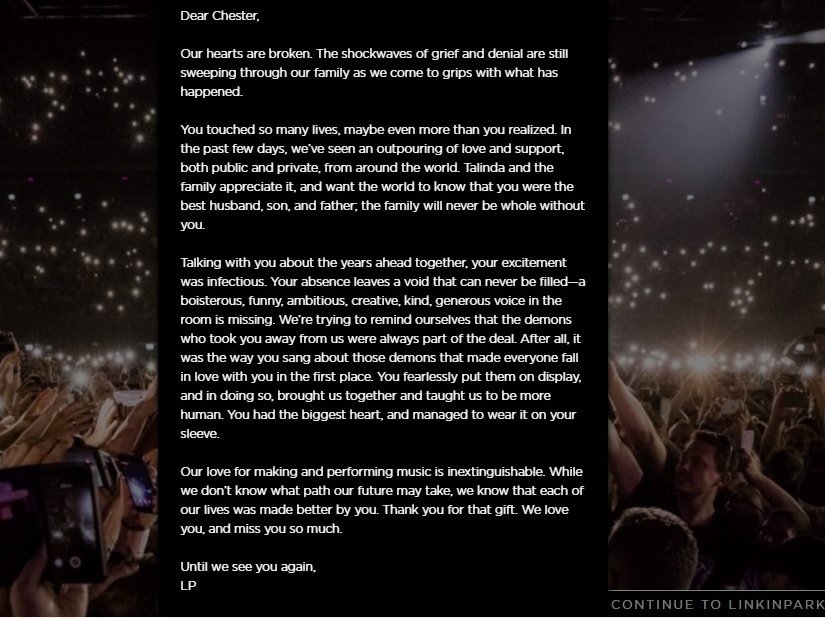 Dear Chester,

Our hearts are broken. The shockwaves of grief and denial are still sweeping through our family as we come to grips with what has happened.

You touched so many lives, maybe even more than you realized. In the past few days, we've seen an outpouring of love and support, both public and private, from around the world. Talinda and the family appreciate it, and want the world to know that you were the best husband, son, and father; the family will never be whole without you.

Talking with you about the years ahead together, your excitement was infectious. Your absence leaves a void that can never be filled—a boisterous, funny, ambitious, creative, kind, generous voice in the room is missing. We're trying to remind ourselves that the demons who took you away from us were always part of the deal. After all, it was the way you sang about those demons that made everyone fall in love with you in the first place. You fearlessly put them on display, and in doing so, brought us together and taught us to be more human. You had the biggest heart, and managed to wear it on your sleeve.

Our love for making and performing music is inextinguishable. While we don't know what path our future may take, we know that each of our lives was made better by you. Thank you for that gift. We love you, and miss you so much.

Until we see you again,
LP

CONTINUE TO LINKINPARK